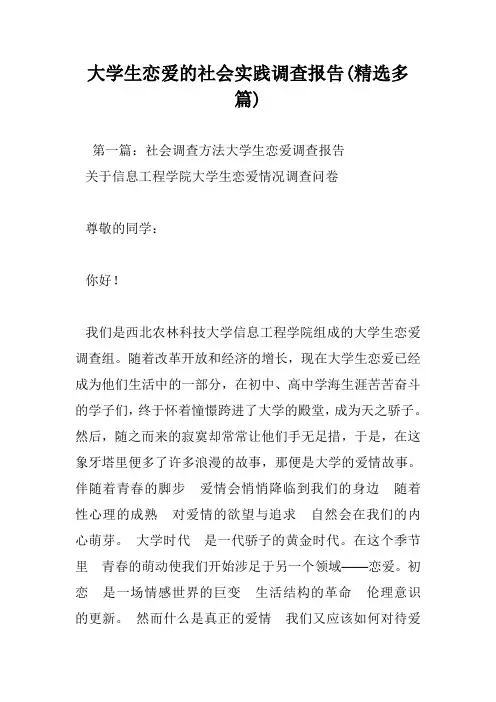 大学生恋爱的社会实践调查报告(精选多篇)

第一篇：社会调查方法大学生恋爱调查报告
关于信息工程学院大学生恋爱情况调查问卷

尊敬的同学：

你好！

我们是西北农林科技大学信息工程学院组成的大学生恋爱调查组。随着改革开放和经济的增长，现在大学生恋爱已经成为他们生活中的一部分，在初中、高中学海生涯苦苦奋斗的学子们，终于怀着憧憬跨进了大学的殿堂，成为天之骄子。然后，随之而来的寂寞却常常让他们手无足措，于是，在这象牙塔里便多了许多浪漫的故事，那便是大学的爱情故事。伴随着青春的脚步　爱情会悄悄降临到我们的身边　随着性心理的成熟　对爱情的欲望与追求　自然会在我们的内心萌芽。 大学时代　是一代骄子的黄金时代。在这个季节里　青春的萌动使我们开始涉足于另一个领域——恋爱。初恋　是一场情感世界的巨变　生活结构的革命　伦理意识的更新。 然而什么是真正的爱情　我们又应该如何对待爱